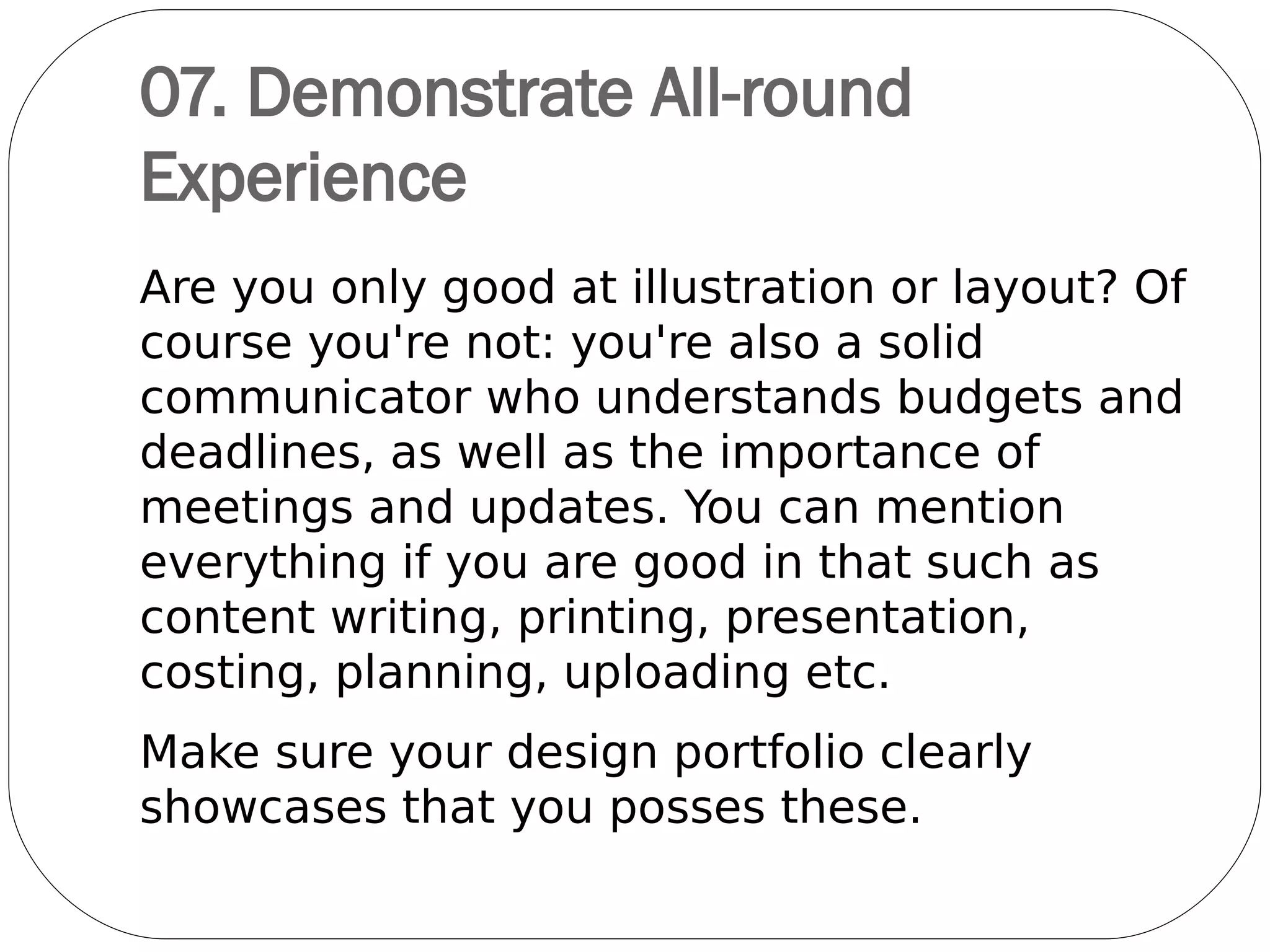 07. Demonstrate All-round Experience

Are you only good at illustration or layout? Of course you're not: you're also a solid communicator who understands budgets and deadlines, as well as the importance of meetings and updates. You can mention everything if you are good in that such as content writing, printing, presentation, costing, planning, uploading etc.

Make sure your design portfolio clearly showcases that you posses these.